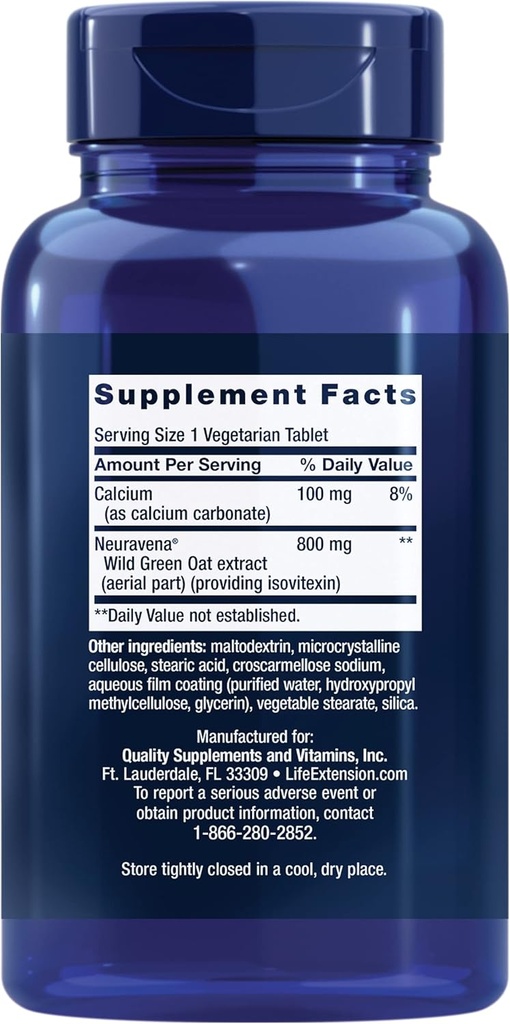 Supplement Facts

Serving Size 1 Vegetarian Tablet

| Amount Per Serving | | % Daily Value |
|---|---|---|
| Calcium (as calcium carbonate) | 100 mg | 8% |
| Neuravena® Wild Green Oat extract (aerial part) (providing isovitexin) | 800 mg | ** |

**Daily Value not established.

Other ingredients: maltodextrin, microcrystalline cellulose, stearic acid, croscarmellose sodium, aqueous film coating (purified water, hydroxypropyl methylcellulose, glycerin), vegetable stearate, silica.

Manufactured for:
Quality Supplements and Vitamins, Inc.
Ft. Lauderdale, FL 33309 • LifeExtension.com
To report a serious adverse event or obtain product information, contact 1-866-280-2852.

Store tightly closed in a cool, dry place.